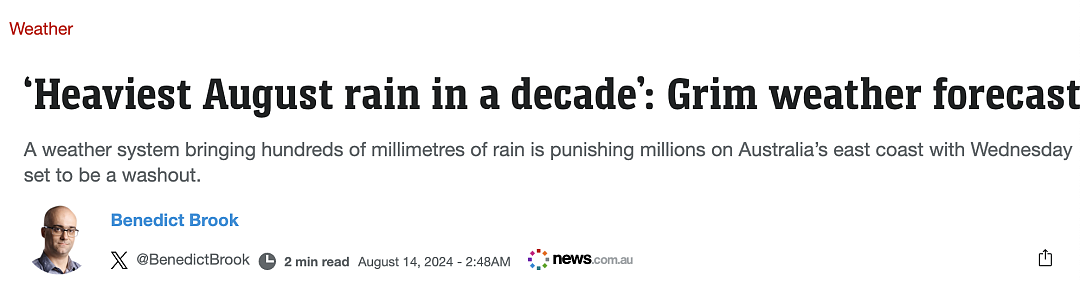 Weather

‘Heaviest August rain in a decade’: Grim weather forecast

A weather system bringing hundreds of millimetres of rain is punishing millions on Australia’s east coast with Wednesday set to be a washout.

Benedict Brook

@BenedictBrook 2 min read August 14, 2024 - 2:48AM news.com.au